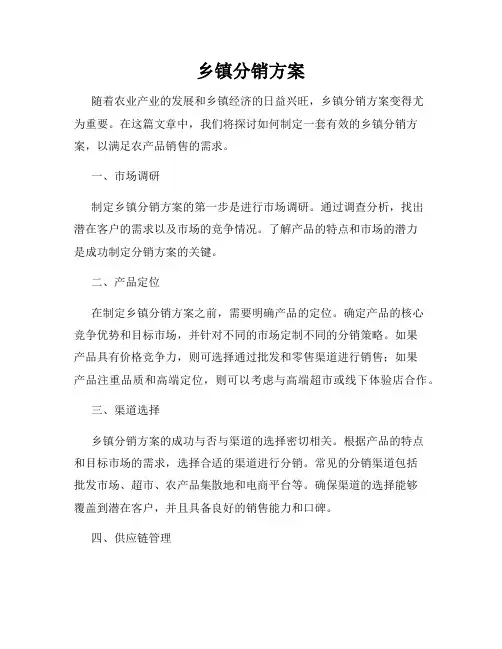 乡镇分销方案

随着农业产业的发展和乡镇经济的日益兴旺，乡镇分销方案变得尤为重要。在这篇文章中，我们将探讨如何制定一套有效的乡镇分销方案，以满足农产品销售的需求。

一、市场调研

制定乡镇分销方案的第一步是进行市场调研。通过调查分析，找出潜在客户的需求以及市场的竞争情况。了解产品的特点和市场的潜力是成功制定分销方案的关键。

二、产品定位

在制定乡镇分销方案之前，需要明确产品的定位。确定产品的核心竞争优势和目标市场，并针对不同的市场定制不同的分销策略。如果产品具有价格竞争力，则可选择通过批发和零售渠道进行销售；如果产品注重品质和高端定位，则可以考虑与高端超市或线下体验店合作。

三、渠道选择

乡镇分销方案的成功与否与渠道的选择密切相关。根据产品的特点和目标市场的需求，选择合适的渠道进行分销。常见的分销渠道包括批发市场、超市、农产品集散地和电商平台等。确保渠道的选择能够覆盖到潜在客户，并且具备良好的销售能力和口碑。

四、供应链管理